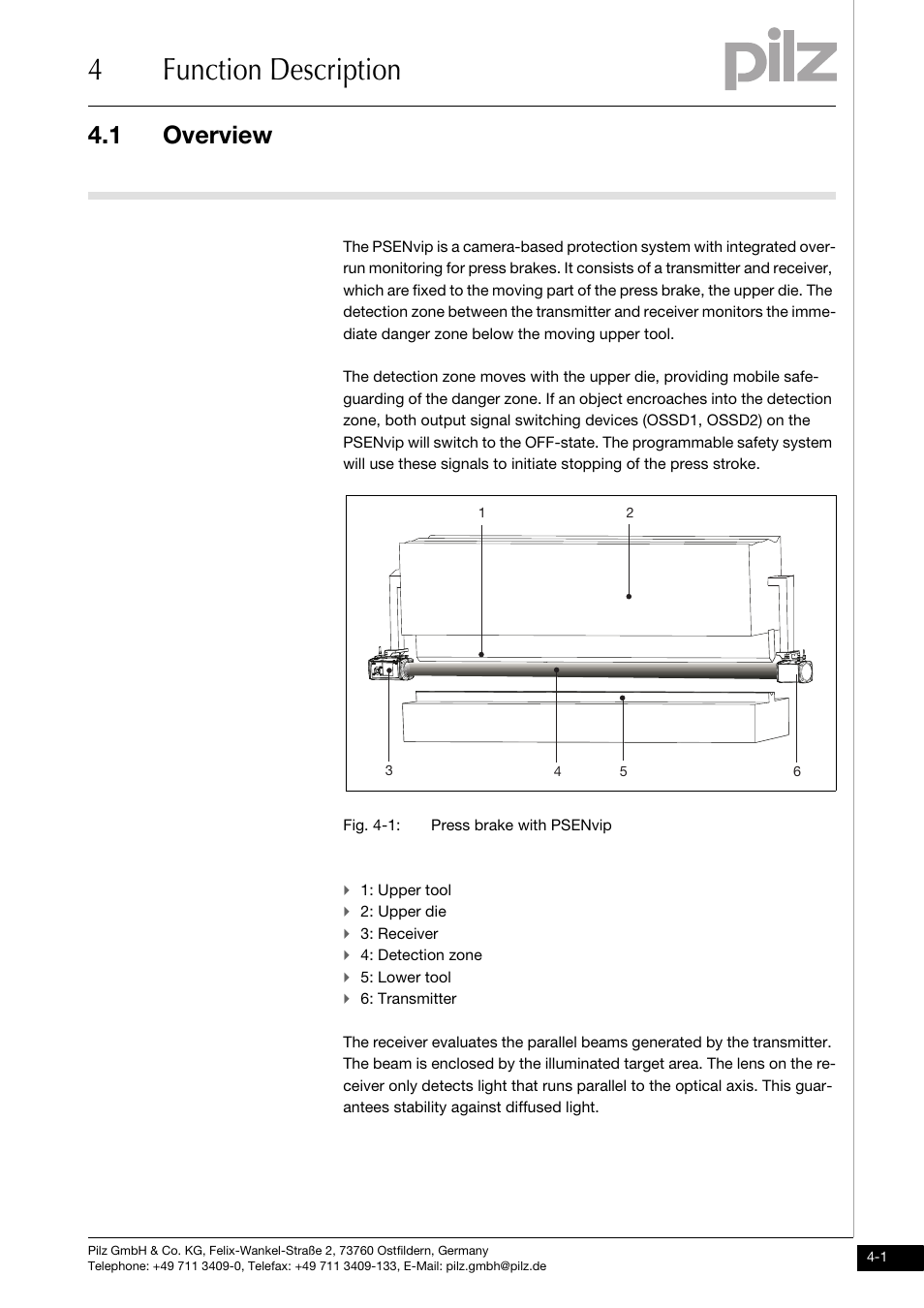 4 Function Description

pilz

4.1 Overview

The PSENvip is a camera-based protection system with integrated overrun monitoring for press brakes. It consists of a transmitter and receiver, which are fixed to the moving part of the press brake, the upper die. The detection zone between the transmitter and receiver monitors the immediate danger zone below the moving upper tool.

The detection zone moves with the upper die, providing mobile safeguarding of the danger zone. If an object encroaches into the detection zone, both output signal switching devices (OSSD1, OSSD2) on the PSENvip will switch to the OFF-state. The programmable safety system will use these signals to initiate stopping of the press stroke.

1 2

3 4 5 6

Fig. 4-1: Press brake with PSENvip

1: Upper tool
2: Upper die
3: Receiver
4: Detection zone
5: Lower tool
6: Transmitter

The receiver evaluates the parallel beams generated by the transmitter. The beam is enclosed by the illuminated target area. The lens on the receiver only detects light that runs parallel to the optical axis. This guarantees stability against diffused light.

Pilz GmbH & Co. KG, Felix-Wankel-Straße 2, 73760 Ostfildern, Germany
Telephone: +49 711 3409-0, Telefax: +49 711 3409-133, E-Mail: pilz.gmbh@pilz.de

4-1